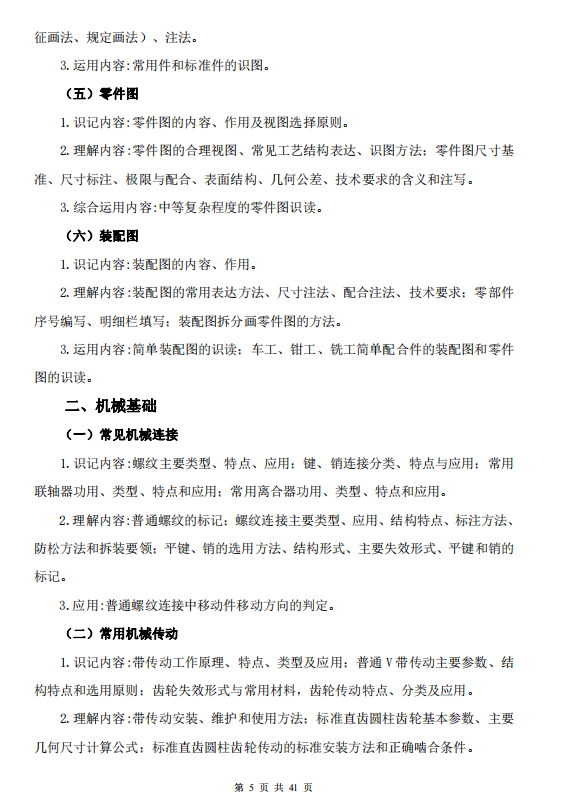 征画法、规定画法）、注法。

3.运用内容:常用件和标准件的识图。

（五）零件图

1.识记内容:零件图的内容、作用及视图选择原则。

2.理解内容:零件图的合理视图、常见工艺结构表达、识图方法；零件图尺寸基准、尺寸标注、极限与配合、表面结构、几何公差、技术要求的含义和注写。

3.综合运用内容:中等复杂程度的零件图识读。

（六）装配图

1.识记内容:装配图的内容、作用。

2.理解内容:装配图的常用表达方法、尺寸注法、配合注法、技术要求；零部件序号编写、明细栏填写；装配图拆分画零件图的方法。

3.运用内容:简单装配图的识读；车工、钳工、铣工简单配合件的装配图和零件图的识读。

二、机械基础

（一）常见机械连接

1.识记内容:螺纹主要类型、特点、应用；键、销连接分类、特点与应用；常用联轴器功用、类型、特点和应用；常用离合器功用、类型、特点和应用。

2.理解内容:普通螺纹的标记；螺纹连接主要类型、应用、结构特点、标注方法、防松方法和拆装要领；平键、销的选用方法、结构形式、主要失效形式、平键和销的标记。

3.应用:普通螺纹连接中移动件移动方向的判定。

（二）常用机械传动

1.识记内容:带传动工作原理、特点、类型及应用；普通V带传动主要参数、结构特点和选用原则；齿轮失效形式与常用材料，齿轮传动特点、分类及应用。

2.理解内容:带传动安装、维护和使用方法；标准直齿圆柱齿轮基本参数、主要几何尺寸计算公式；标准直齿圆柱齿轮传动的标准安装方法和正确啮合条件。

第 5 页 共 41 页